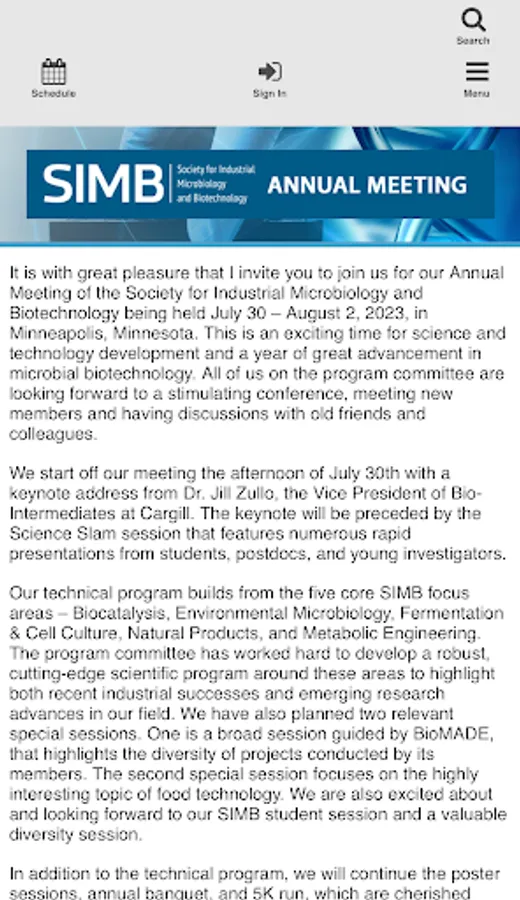 Search

Schedule

Sign In

Menu

SIMB Society for Industrial Microbiology and Biotechnology ANNUAL MEETING

It is with great pleasure that I invite you to join us for our Annual Meeting of the Society for Industrial Microbiology and Biotechnology being held July 30 – August 2, 2023, in Minneapolis, Minnesota. This is an exciting time for science and technology development and a year of great advancement in microbial biotechnology. All of us on the program committee are looking forward to a stimulating conference, meeting new members and having discussions with old friends and colleagues.

We start off our meeting the afternoon of July 30th with a keynote address from Dr. Jill Zullo, the Vice President of Bio-Intermediates at Cargill. The keynote will be preceded by the Science Slam session that features numerous rapid presentations from students, postdocs, and young investigators.

Our technical program builds from the five core SIMB focus areas – Biocatalysis, Environmental Microbiology, Fermentation & Cell Culture, Natural Products, and Metabolic Engineering. The program committee has worked hard to develop a robust, cutting-edge scientific program around these areas to highlight both recent industrial successes and emerging research advances in our field. We have also planned two relevant special sessions. One is a broad session guided by BioMADE, that highlights the diversity of projects conducted by its members. The second special session focuses on the highly interesting topic of food technology. We are also excited about and looking forward to our SIMB student session and a valuable diversity session.

In addition to the technical program, we will continue the poster sessions, annual banquet, and 5K run, which are cherished